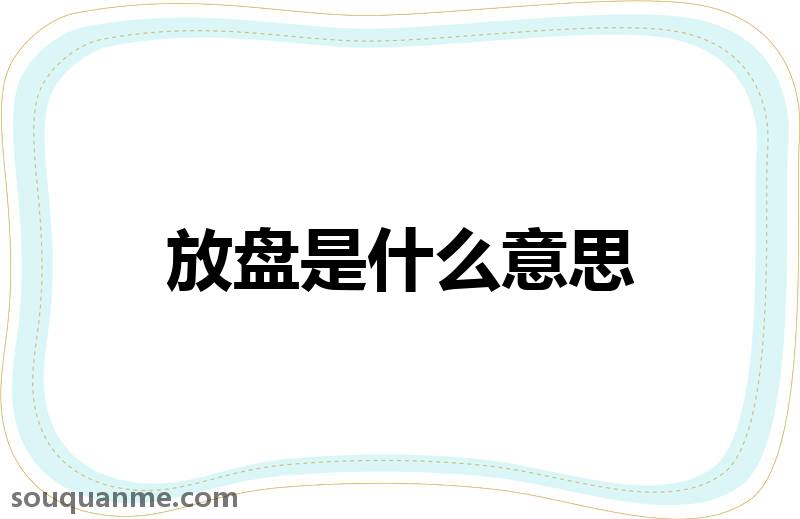 放盘是什么意思

souquanme.com